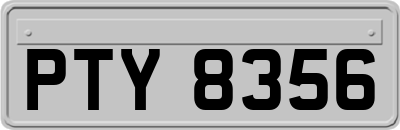 PTY 8356